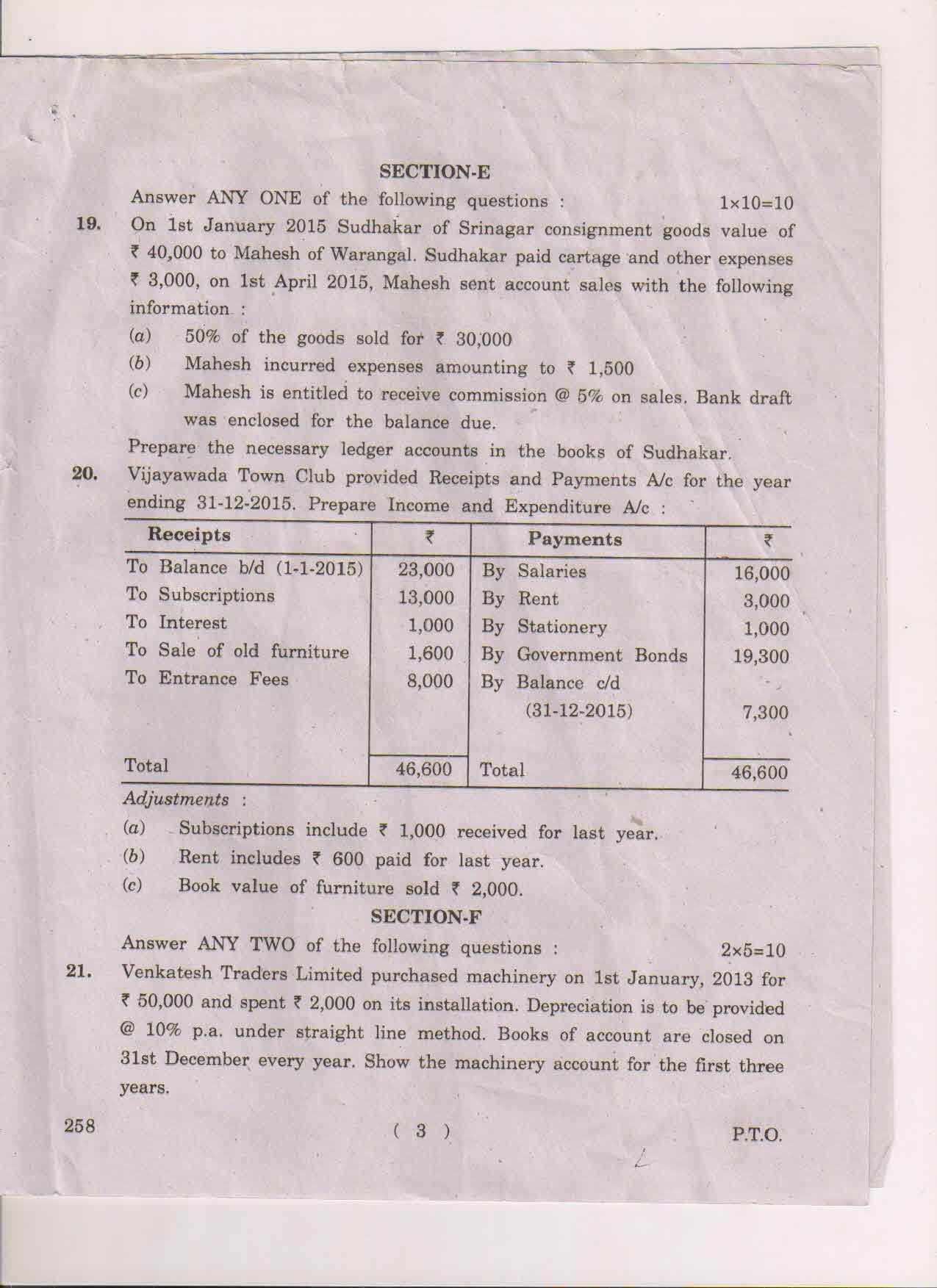 SECTION-E

Answer ANY ONE of the following questions : 1×10=10

19. On 1st January 2015 Sudhakar of Srinagar consignment goods value of ₹ 40,000 to Mahesh of Warangal. Sudhakar paid cartage and other expenses ₹ 3,000, on 1st April 2015, Mahesh sent account sales with the following information :

(a) 50% of the goods sold for ₹ 30,000

(b) Mahesh incurred expenses amounting to ₹ 1,500

(c) Mahesh is entitled to receive commission @ 5% on sales. Bank draft was enclosed for the balance due.

Prepare the necessary ledger accounts in the books of Sudhakar.

20. Vijayawada Town Club provided Receipts and Payments A/c for the year ending 31-12-2015. Prepare Income and Expenditure A/c :

| Receipts | ₹ | Payments | ₹ |
|---|---|---|---|
| To Balance b/d (1-1-2015) | 23,000 | By Salaries | 16,000 |
| To Subscriptions | 13,000 | By Rent | 3,000 |
| To Interest | 1,000 | By Stationery | 1,000 |
| To Sale of old furniture | 1,600 | By Government Bonds | 19,300 |
| To Entrance Fees | 8,000 | By Balance c/d (31-12-2015) | 7,300 |
| Total | 46,600 | Total | 46,600 |

Adjustments :

(a) Subscriptions include ₹ 1,000 received for last year.

(b) Rent includes ₹ 600 paid for last year.

(c) Book value of furniture sold ₹ 2,000.

SECTION-F

Answer ANY TWO of the following questions : 2×5=10

21. Venkatesh Traders Limited purchased machinery on 1st January, 2013 for ₹ 50,000 and spent ₹ 2,000 on its installation. Depreciation is to be provided @ 10% p.a. under straight line method. Books of account are closed on 31st December every year. Show the machinery account for the first three years.

258 ( 3 ) P.T.O.